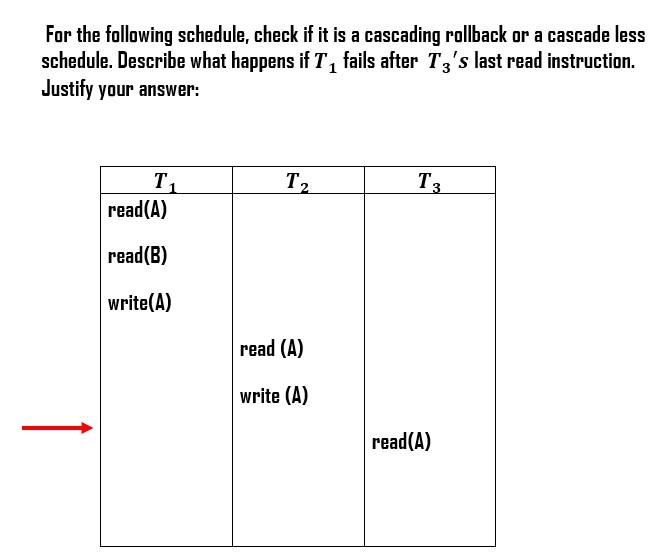 For the following schedule, check if it is a cascading rollback or a cascade less schedule. Describe what happens if $T_1$ fails after $T_3's$ last read instruction. Justify your answer:

| $T_1$ | $T_2$ | $T_3$ |
|---|---|---|
| read(A) | | |
| read(B) | | |
| write(A) | | |
| | read (A) | |
| | write (A) | |
| | | read(A) |